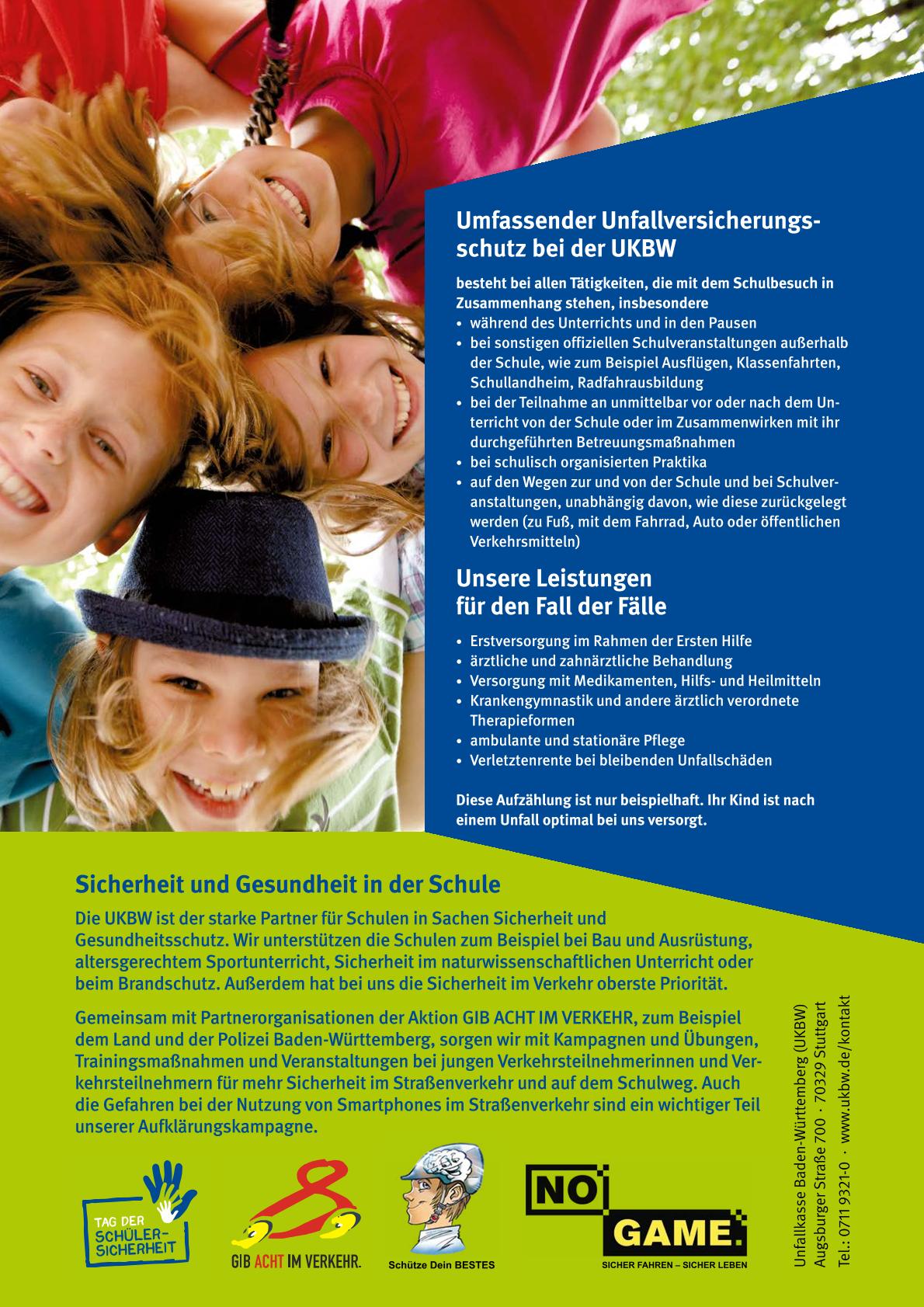 Umfassender Unfallversicherungsschutz bei der UKBW

besteht bei allen Tätigkeiten, die mit dem Schulbesuch in Zusammenhang stehen, insbesondere
• während des Unterrichts und in den Pausen
• bei sonstigen offiziellen Schulveranstaltungen außerhalb der Schule, wie zum Beispiel Ausflügen, Klassenfahrten, Schullandheim, Radfahrausbildung
• bei der Teilnahme an unmittelbar vor oder nach dem Unterricht von der Schule oder im Zusammenwirken mit ihr durchgeführten Betreuungsmaßnahmen
• bei schulisch organisierten Praktika
• auf den Wegen zur und von der Schule und bei Schulveranstaltungen, unabhängig davon, wie diese zurückgelegt werden (zu Fuß, mit dem Fahrrad, Auto oder öffentlichen Verkehrsmitteln)

Unsere Leistungen für den Fall der Fälle

• Erstversorgung im Rahmen der Ersten Hilfe
• ärztliche und zahnärztliche Behandlung
• Versorgung mit Medikamenten, Hilfs- und Heilmitteln
• Krankengymnastik und andere ärztlich verordnete Therapieformen
• ambulante und stationäre Pflege
• Verletztenrente bei bleibenden Unfallschäden

Diese Aufzählung ist nur beispielhaft. Ihr Kind ist nach einem Unfall optimal bei uns versorgt.

Sicherheit und Gesundheit in der Schule

Die UKBW ist der starke Partner für Schulen in Sachen Sicherheit und Gesundheitsschutz. Wir unterstützen die Schulen zum Beispiel bei Bau und Ausrüstung, altersgerechtem Sportunterricht, Sicherheit im naturwissenschaftlichen Unterricht oder beim Brandschutz. Außerdem hat bei uns die Sicherheit im Verkehr oberste Priorität.

Gemeinsam mit Partnerorganisationen der Aktion GIB ACHT IM VERKEHR, zum Beispiel dem Land und der Polizei Baden-Württemberg, sorgen wir mit Kampagnen und Übungen, Trainingsmaßnahmen und Veranstaltungen bei jungen Verkehrsteilnehmerinnen und Verkehrsteilnehmern für mehr Sicherheit im Straßenverkehr und auf dem Schulweg. Auch die Gefahren bei der Nutzung von Smartphones im Straßenverkehr sind ein wichtiger Teil unserer Aufklärungskampagne.

TAG DER SCHÜLER-SICHERHEIT

GIB ACHT IM VERKEHR.

Schütze Dein BESTES

NO GAME.
SICHER FAHREN – SICHER LEBEN

Unfallkasse Baden-Württemberg (UKBW)
Augsburger Straße 700 · 70329 Stuttgart
Tel.: 0711 9321-0 · www.ukbw.de/kontakt